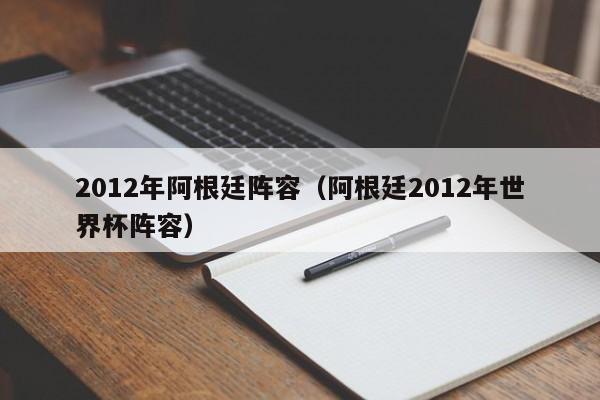 2012年阿根廷阵容（阿根廷2012年世界杯阵容）